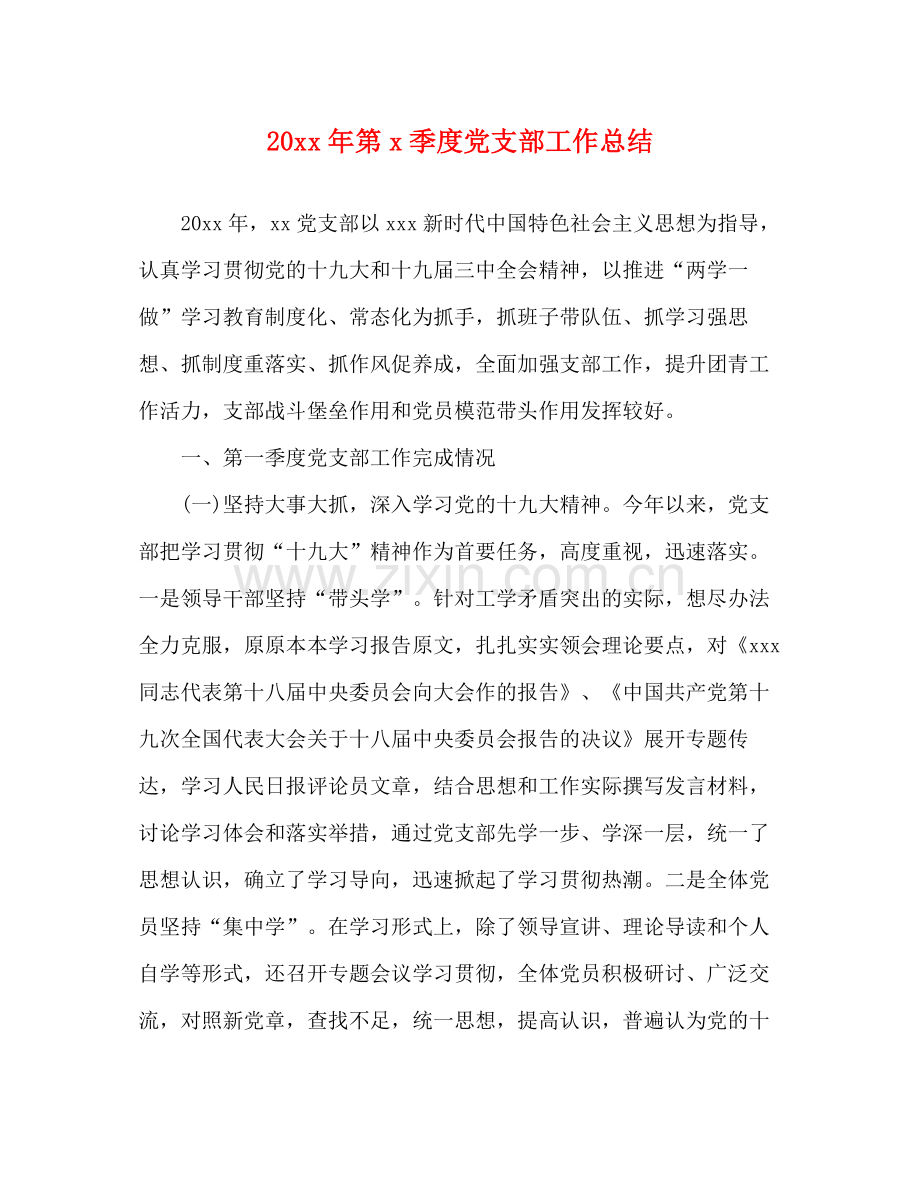 20xx年第x季度党支部工作总结

20xx年，xx党支部以xxx新时代中国特色社会主义思想为指导，认真学习贯彻党的十九大和十九届三中全会精神，以推进“两学一做”学习教育制度化、常态化为抓手，抓班子带队伍、抓学习强思想、抓制度重落实、抓作风促养成，全面加强支部工作，提升团青工作活力，支部战斗堡垒作用和党员模范带头作用发挥较好。

一、第一季度党支部工作完成情况

(一)坚持大事大抓，深入学习党的十九大精神。今年以来，党支部把学习贯彻“十九大”精神作为首要任务，高度重视，迅速落实。一是领导干部坚持“带头学”。针对工学矛盾突出的实际，想尽办法全力克服，原原本本学习报告原文，扎扎实实领会理论要点，对《xxx同志代表第十八届中央委员会向大会作的报告》、《中国共产党第十九次全国代表大会关于十八届中央委员会报告的决议》展开专题传达，学习人民日报评论员文章，结合思想和工作实际撰写发言材料，讨论学习体会和落实举措，通过党支部先学一步、学深一层，统一了思想认识，确立了学习导向，迅速掀起了学习贯彻热潮。二是全体党员坚持“集中学”。在学习形式上，除了领导宣讲、理论导读和个人自学等形式，还召开专题会议学习贯彻，全体党员积极研讨、广泛交流，对照新党章，查找不足，统一思想，提高认识，普遍认为党的十

www.zixin.com.cn